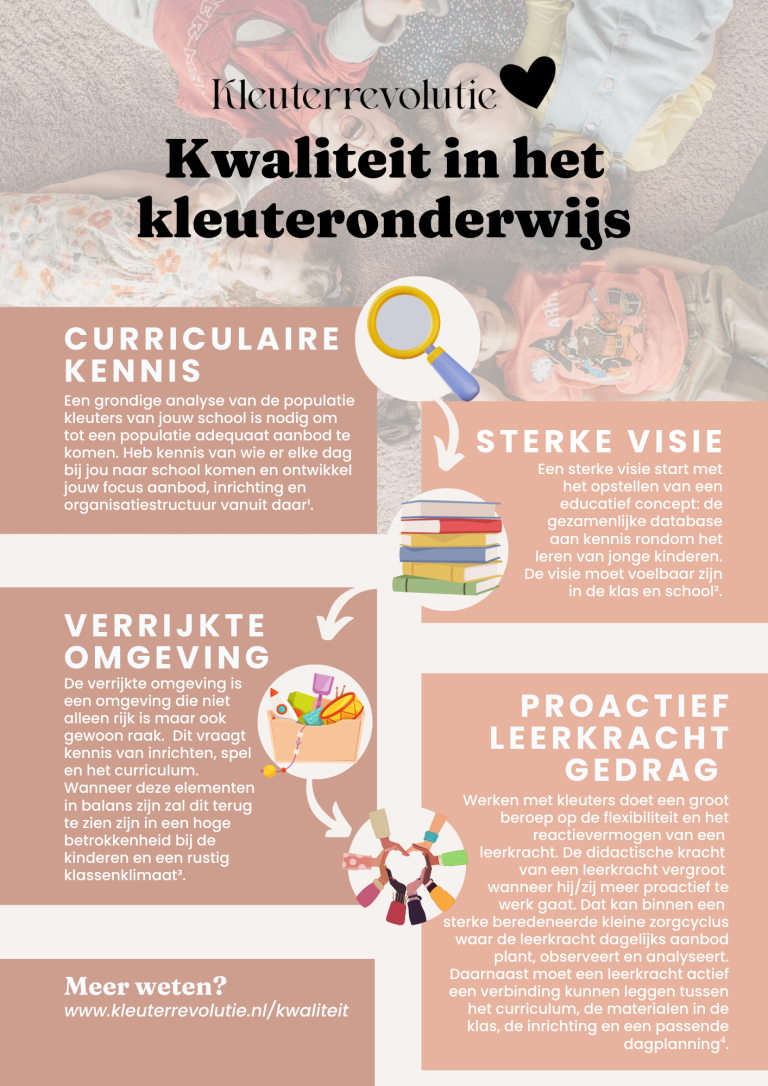 Kleuterrevolutie

Kwaliteit in het kleuteronderwijs

CURRICULAIRE KENNIS

Een grondige analyse van de populatie kleuters van jouw school is nodig om tot een populatie adequaat aanbod te komen. Heb kennis van wie er elke dag bij jou naar school komen en ontwikkel jouw focus aanbod, inrichting en organisatiestructuur vanuit daar¹.

STERKE VISIE

Een sterke visie start met het opstellen van een educatief concept: de gezamenlijke database aan kennis rondom het leren van jonge kinderen. De visie moet voelbaar zijn in de klas en school².

VERRIJKTE OMGEVING

De verrijkte omgeving is een omgeving die niet alleen rijk is maar ook gewoon raak. Dit vraagt kennis van inrichten, spel en het curriculum. Wanneer deze elementen in balans zijn zal dit terug te zien zijn in een hoge betrokkenheid bij de kinderen en een rustig klassenklimaat³.

PROACTIEF LEERKRACHT GEDRAG

Werken met kleuters doet een groot beroep op de flexibiliteit en het reactievermogen van een leerkracht. De didactische kracht van een leerkracht vergroot wanneer hij/zij meer proactief te werk gaat. Dat kan binnen een sterke beredeneerde kleine zorgcyclus waar de leerkracht dagelijks aanbod plant, observeert en analyseert. Daarnaast moet een leerkracht actief een verbinding kunnen leggen tussen het curriculum, de materialen in de klas, de inrichting en een passende dagplanning⁴.

Meer weten?
www.kleuterrevolutie.nl/kwaliteit